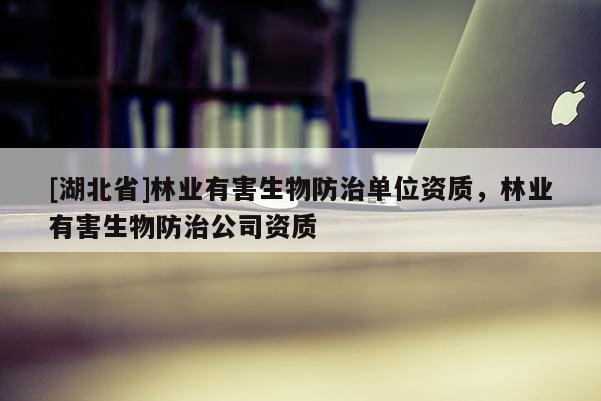 [湖北省]林业有害生物防治单位资质，林业有害生物防治公司资质